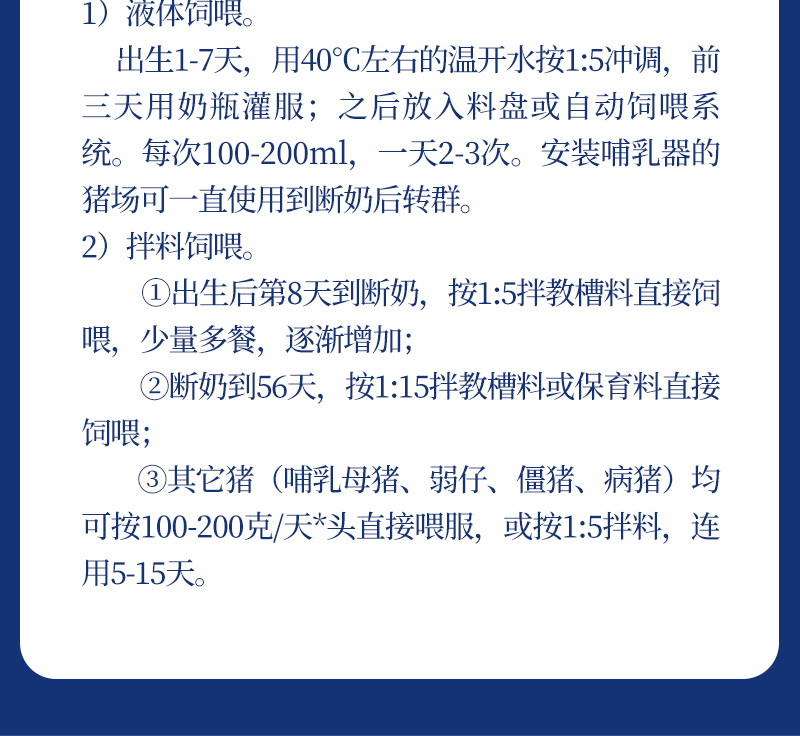 1）液体饲喂。

出生1-7天，用40℃左右的温开水按1:5冲调，前三天用奶瓶灌服；之后放入料盘或自动饲喂系统。每次100-200ml，一天2-3次。安装哺乳器的猪场可一直使用到断奶后转群。

2）拌料饲喂。

①出生后第8天到断奶，按1:5拌教槽料直接饲喂，少量多餐，逐渐增加；

②断奶到56天，按1:15拌教槽料或保育料直接饲喂；

③其它猪（哺乳母猪、弱仔、僵猪、病猪）均可按100-200克/天*头直接喂服，或按1:5拌料，连用5-15天。